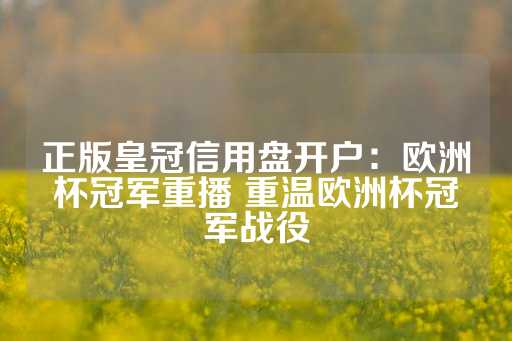 正版皇冠信用盘开户：欧洲杯冠军重播 重温欧洲杯冠军战役